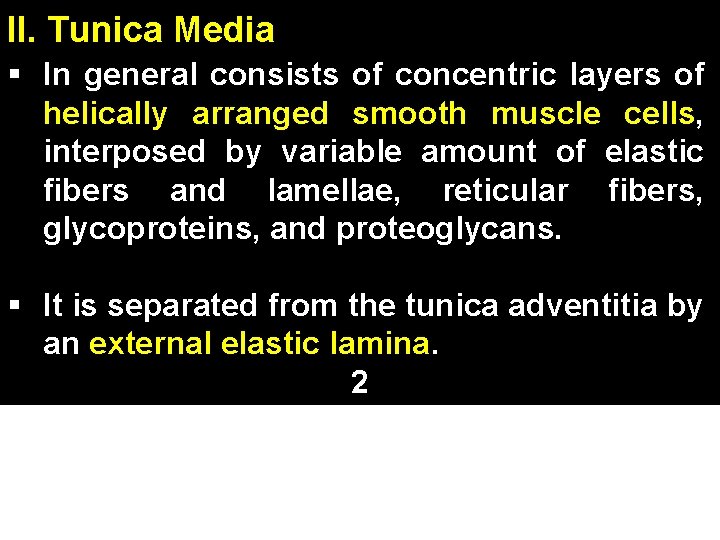 II. Tunica Media

▪ In general consists of concentric layers of helically arranged smooth muscle cells, interposed by variable amount of elastic fibers and lamellae, reticular fibers, glycoproteins, and proteoglycans.

▪ It is separated from the tunica adventitia by an external elastic lamina.

2